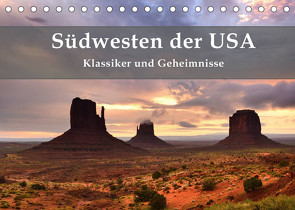 Südwesten der USA

Klassiker und Geheimnisse